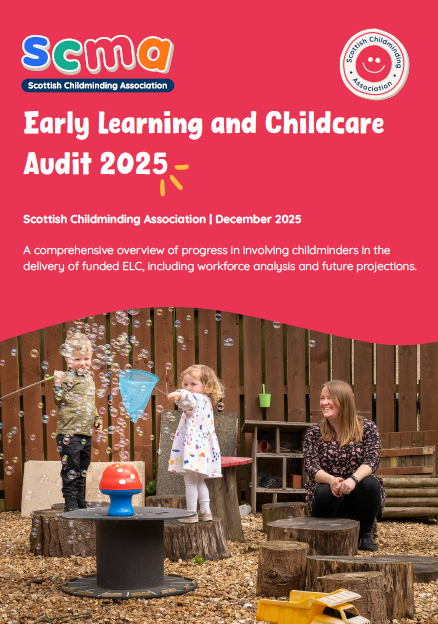 scma
Scottish Childminding Association

Scottish Childminding Association

Early Learning and Childcare Audit 2025

Scottish Childminding Association | December 2025

A comprehensive overview of progress in involving childminders in the delivery of funded ELC, including workforce analysis and future projections.